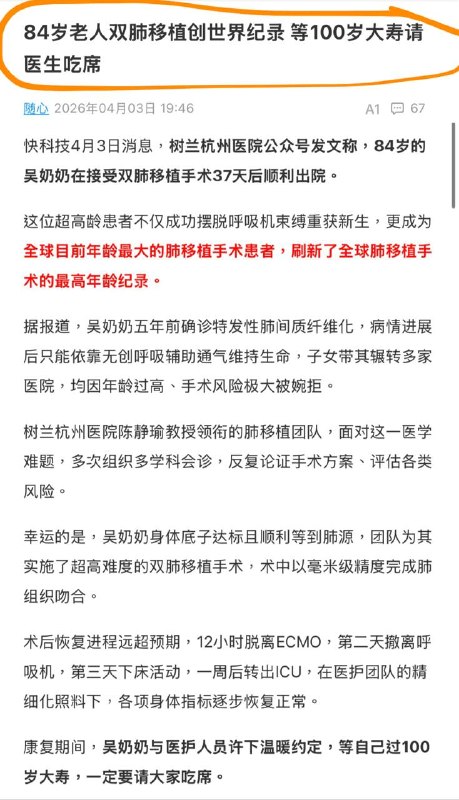 84岁老人双肺移植创世界纪录 等100岁大寿请医生吃席

随心 2026年04月03日 19:46

A1 67

快科技4月3日消息，树兰杭州医院公众号发文称，84岁的吴奶奶在接受双肺移植手术37天后顺利出院。

这位超高龄患者不仅成功摆脱呼吸机束缚重获新生，更成为全球目前年龄最大的肺移植手术患者，刷新了全球肺移植手术的最高年龄纪录。

据报道，吴奶奶五年前确诊特发性肺间质纤维化，病情进展后只能依靠无创呼吸辅助通气维持生命，子女带其辗转多家医院，均因年龄过高、手术风险极大被婉拒。

树兰杭州医院陈静瑜教授领衔的肺移植团队，面对这一医学难题，多次组织多学科会诊，反复论证手术方案、评估各类风险。

幸运的是，吴奶奶身体底子达标且顺利等到肺源，团队为其实施了超高难度的双肺移植手术，术中以毫米级精度完成肺组织吻合。

术后恢复进程远超预期，12小时脱离ECMO，第二天撤离呼吸机，第三天下床活动，一周后转出ICU，在医护团队的精细化照料下，各项身体指标逐步恢复正常。

康复期间，吴奶奶与医护人员许下温暖约定，等自己过100岁大寿，一定要请大家吃席。